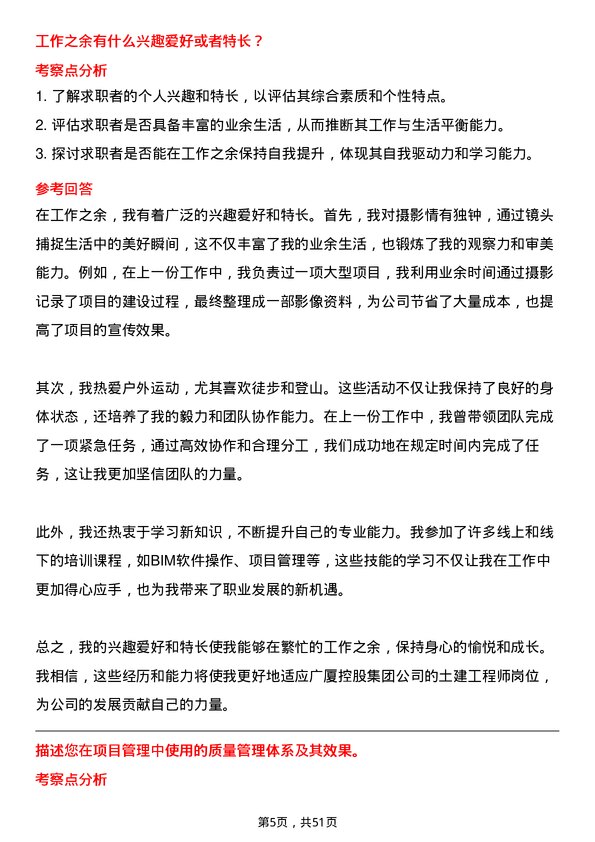 工作之余有什么兴趣爱好或者特长？

考察点分析

1. 了解求职者的个人兴趣和特长，以评估其综合素质和个性特点。

2. 评估求职者是否具备丰富的业余生活，从而推断其工作与生活平衡能力。

3. 探讨求职者是否能在工作之余保持自我提升，体现其自我驱动力和学习能力。

参考回答

在工作之余，我有着广泛的兴趣爱好和特长。首先，我对摄影情有独钟，通过镜头捕捉生活中的美好瞬间，这不仅丰富了我的业余生活，也锻炼了我的观察力和审美能力。例如，在上一份工作中，我负责过一项大型项目，我利用业余时间通过摄影记录了项目的建设过程，最终整理成一部影像资料，为公司节省了大量成本，也提高了项目的宣传效果。

其次，我热爱户外运动，尤其喜欢徒步和登山。这些活动不仅让我保持了良好的身体状态，还培养了我的毅力和团队协作能力。在上一份工作中，我曾带领团队完成了一项紧急任务，通过高效协作和合理分工，我们成功地在规定时间内完成了任务，这让我更加坚信团队的力量。

此外，我还热衷于学习新知识，不断提升自己的专业能力。我参加了许多线上和线下的培训课程，如BIM软件操作、项目管理等，这些技能的学习不仅让我在工作中更加得心应手，也为我带来了职业发展的新机遇。

总之，我的兴趣爱好和特长使我能够在繁忙的工作之余，保持身心的愉悦和成长。我相信，这些经历和能力将使我更好地适应广厦控股集团公司的土建工程师岗位，为公司的发展贡献自己的力量。

描述您在项目管理中使用的质量管理体系及其效果。

考察点分析

第5页，共51页